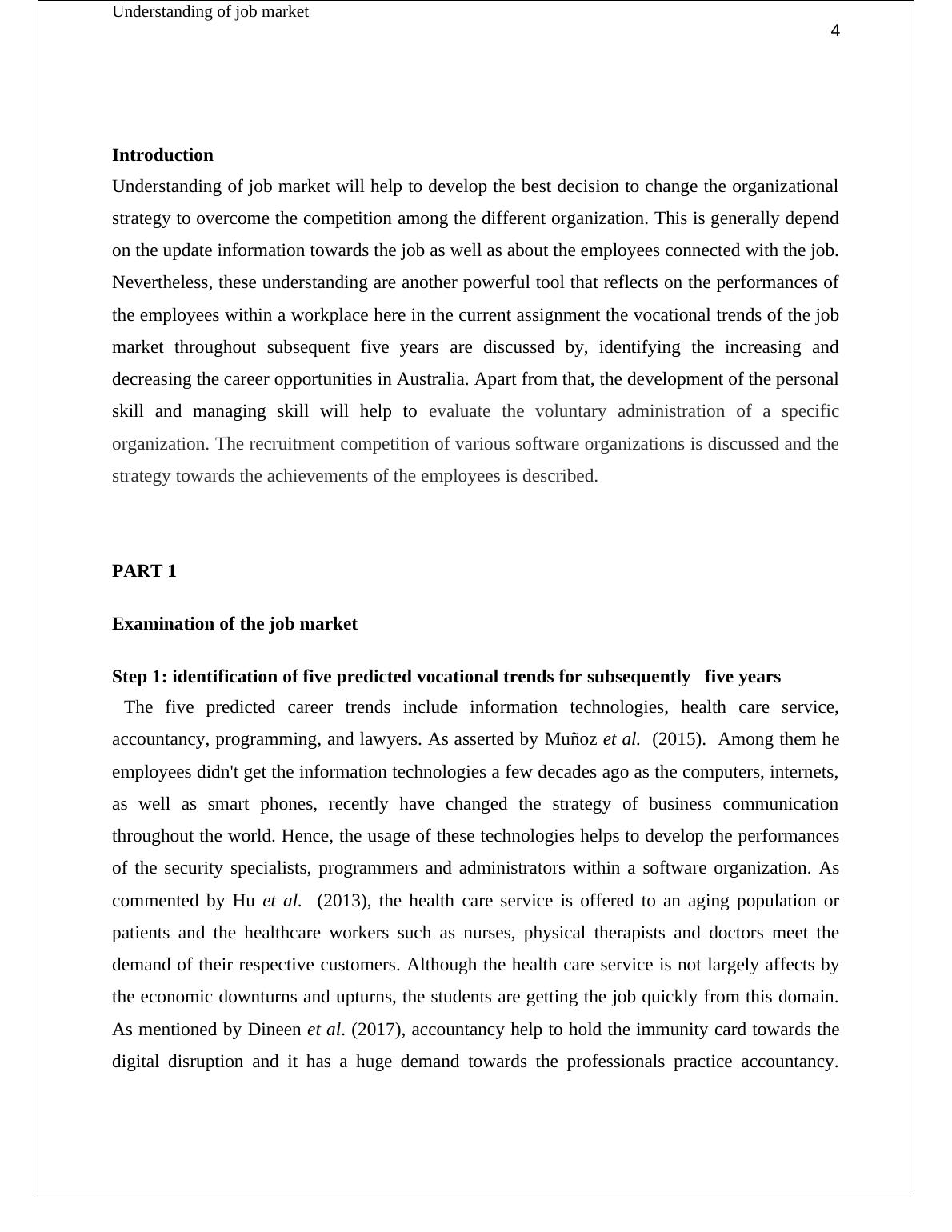 Understanding of job market

4

Introduction

Understanding of job market will help to develop the best decision to change the organizational strategy to overcome the competition among the different organization. This is generally depend on the update information towards the job as well as about the employees connected with the job. Nevertheless, these understanding are another powerful tool that reflects on the performances of the employees within a workplace here in the current assignment the vocational trends of the job market throughout subsequent five years are discussed by, identifying the increasing and decreasing the career opportunities in Australia. Apart from that, the development of the personal skill and managing skill will help to evaluate the voluntary administration of a specific organization. The recruitment competition of various software organizations is discussed and the strategy towards the achievements of the employees is described.

PART 1

Examination of the job market

Step 1: identification of five predicted vocational trends for subsequently five years

The five predicted career trends include information technologies, health care service, accountancy, programming, and lawyers. As asserted by Muñoz et al. (2015). Among them he employees didn't get the information technologies a few decades ago as the computers, internets, as well as smart phones, recently have changed the strategy of business communication throughout the world. Hence, the usage of these technologies helps to develop the performances of the security specialists, programmers and administrators within a software organization. As commented by Hu et al. (2013), the health care service is offered to an aging population or patients and the healthcare workers such as nurses, physical therapists and doctors meet the demand of their respective customers. Although the health care service is not largely affects by the economic downturns and upturns, the students are getting the job quickly from this domain. As mentioned by Dineen et al. (2017), accountancy help to hold the immunity card towards the digital disruption and it has a huge demand towards the professionals practice accountancy.